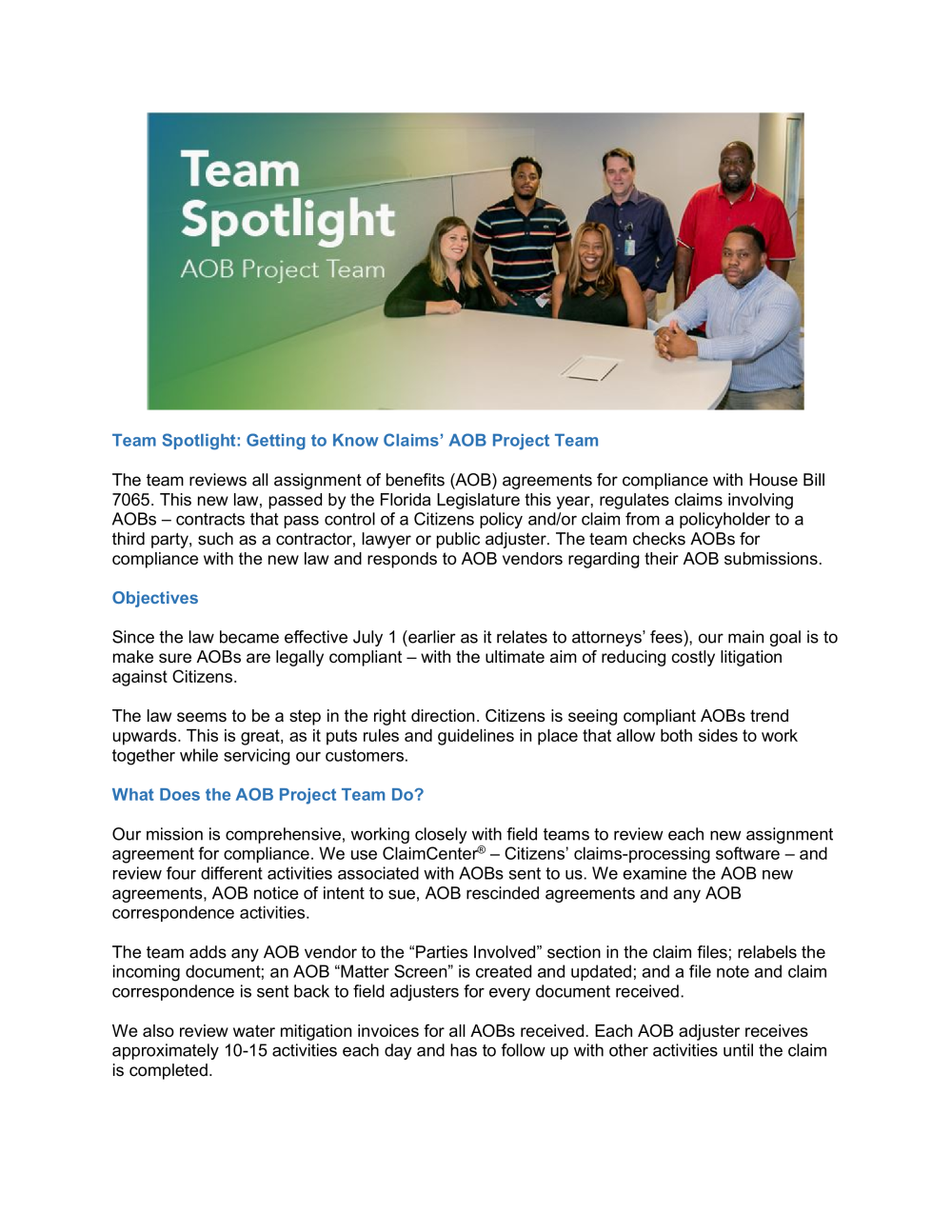 Team Spotlight
AOB Project Team

Team Spotlight: Getting to Know Claims' AOB Project Team

The team reviews all assignment of benefits (AOB) agreements for compliance with House Bill 7065. This new law, passed by the Florida Legislature this year, regulates claims involving AOBs – contracts that pass control of a Citizens policy and/or claim from a policyholder to a third party, such as a contractor, lawyer or public adjuster. The team checks AOBs for compliance with the new law and responds to AOB vendors regarding their AOB submissions.

Objectives

Since the law became effective July 1 (earlier as it relates to attorneys' fees), our main goal is to make sure AOBs are legally compliant – with the ultimate aim of reducing costly litigation against Citizens.

The law seems to be a step in the right direction. Citizens is seeing compliant AOBs trend upwards. This is great, as it puts rules and guidelines in place that allow both sides to work together while servicing our customers.

What Does the AOB Project Team Do?

Our mission is comprehensive, working closely with field teams to review each new assignment agreement for compliance. We use ClaimCenter® – Citizens' claims-processing software – and review four different activities associated with AOBs sent to us. We examine the AOB new agreements, AOB notice of intent to sue, AOB rescinded agreements and any AOB correspondence activities.

The team adds any AOB vendor to the "Parties Involved" section in the claim files; relabels the incoming document; an AOB "Matter Screen" is created and updated; and a file note and claim correspondence is sent back to field adjusters for every document received.

We also review water mitigation invoices for all AOBs received. Each AOB adjuster receives approximately 10-15 activities each day and has to follow up with other activities until the claim is completed.